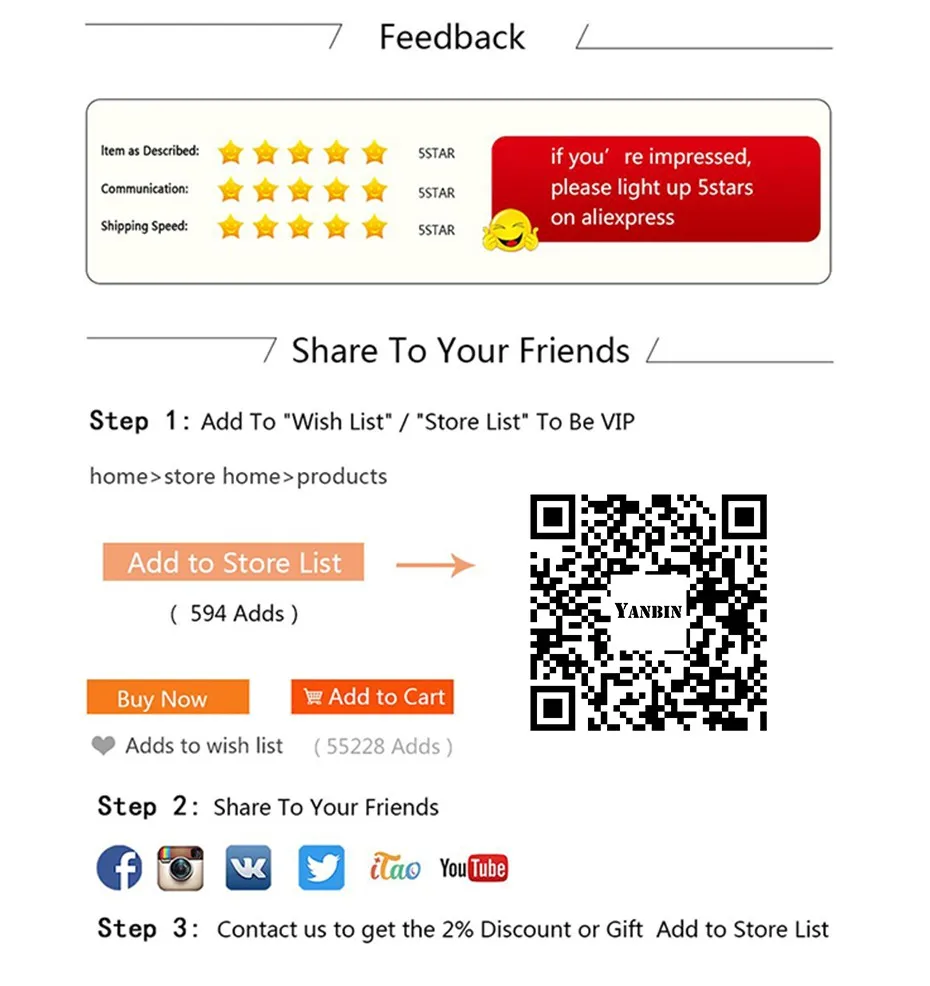 Feedback

Item as Described: 5STAR
Communication: 5STAR
Shipping Speed: 5STAR

if you' re impressed, please light up 5stars on aliexpress

Share To Your Friends

Step 1: Add To "Wish List" / "Store List" To Be VIP

home>store home>products

Add to Store List

( 594 Adds )

YANBIN

Buy Now

Add to Cart

Adds to wish list ( 55228 Adds )

Step 2: Share To Your Friends

iTao YouTube

Step 3: Contact us to get the 2% Discount or Gift Add to Store List